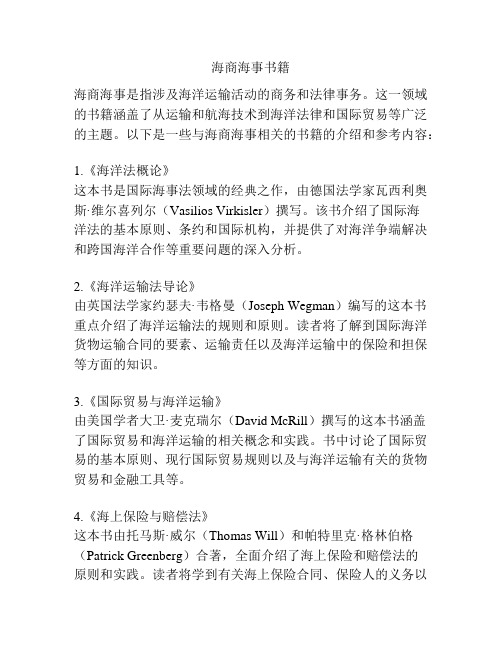 海商海事书籍

海商海事是指涉及海洋运输活动的商务和法律事务。这一领域的书籍涵盖了从运输和航海技术到海洋法律和国际贸易等广泛的主题。以下是一些与海商海事相关的书籍的介绍和参考内容：

1.《海洋法概论》
这本书是国际海事法领域的经典之作，由德国法学家瓦西利奥斯·维尔喜列尔（Vasilios Virkisler）撰写。该书介绍了国际海洋法的基本原则、条约和国际机构，并提供了对海洋争端解决和跨国海洋合作等重要问题的深入分析。

2.《海洋运输法导论》
由英国法学家约瑟夫·韦格曼（Joseph Wegman）编写的这本书重点介绍了海洋运输法的规则和原则。读者将了解到国际海洋货物运输合同的要素、运输责任以及海洋运输中的保险和担保等方面的知识。

3.《国际贸易与海洋运输》
由美国学者大卫·麦克瑞尔（David McRill）撰写的这本书涵盖了国际贸易和海洋运输的相关概念和实践。书中讨论了国际贸易的基本原则、现行国际贸易规则以及与海洋运输有关的货物贸易和金融工具等。

4.《海上保险与赔偿法》
这本书由托马斯·威尔（Thomas Will）和帕特里克·格林伯格（Patrick Greenberg）合著，全面介绍了海上保险和赔偿法的原则和实践。读者将学到有关海上保险合同、保险人的义务以